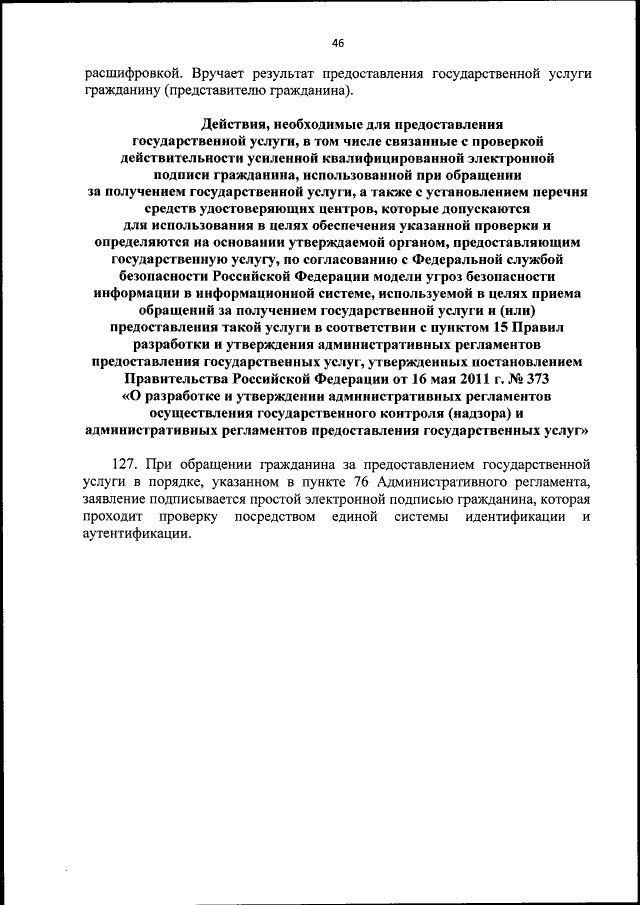 46

расшифровкой. Вручает результат предоставления государственной услуги гражданину (представителю гражданина).

Действия, необходимые для предоставления государственной услуги, в том числе связанные с проверкой действительности усиленной квалифицированной электронной подписи гражданина, использованной при обращении за получением государственной услуги, а также с установлением перечня средств удостоверяющих центров, которые допускаются для использования в целях обеспечения указанной проверки и определяются на основании утверждаемой органом, предоставляющим государственную услугу, по согласованию с Федеральной службой безопасности Российской Федерации модели угроз безопасности информации в информационной системе, используемой в целях приема обращений за получением государственной услуги и (или) предоставления такой услуги в соответствии с пунктом 15 Правил разработки и утверждения административных регламентов предоставления государственных услуг, утвержденных постановлением Правительства Российской Федерации от 16 мая 2011 г. № 373 «О разработке и утверждении административных регламентов осуществления государственного контроля (надзора) и административных регламентов предоставления государственных услуг»

127. При обращении гражданина за предоставлением государственной услуги в порядке, указанном в пункте 76 Административного регламента, заявление подписывается простой электронной подписью гражданина, которая проходит проверку посредством единой системы идентификации и аутентификации.